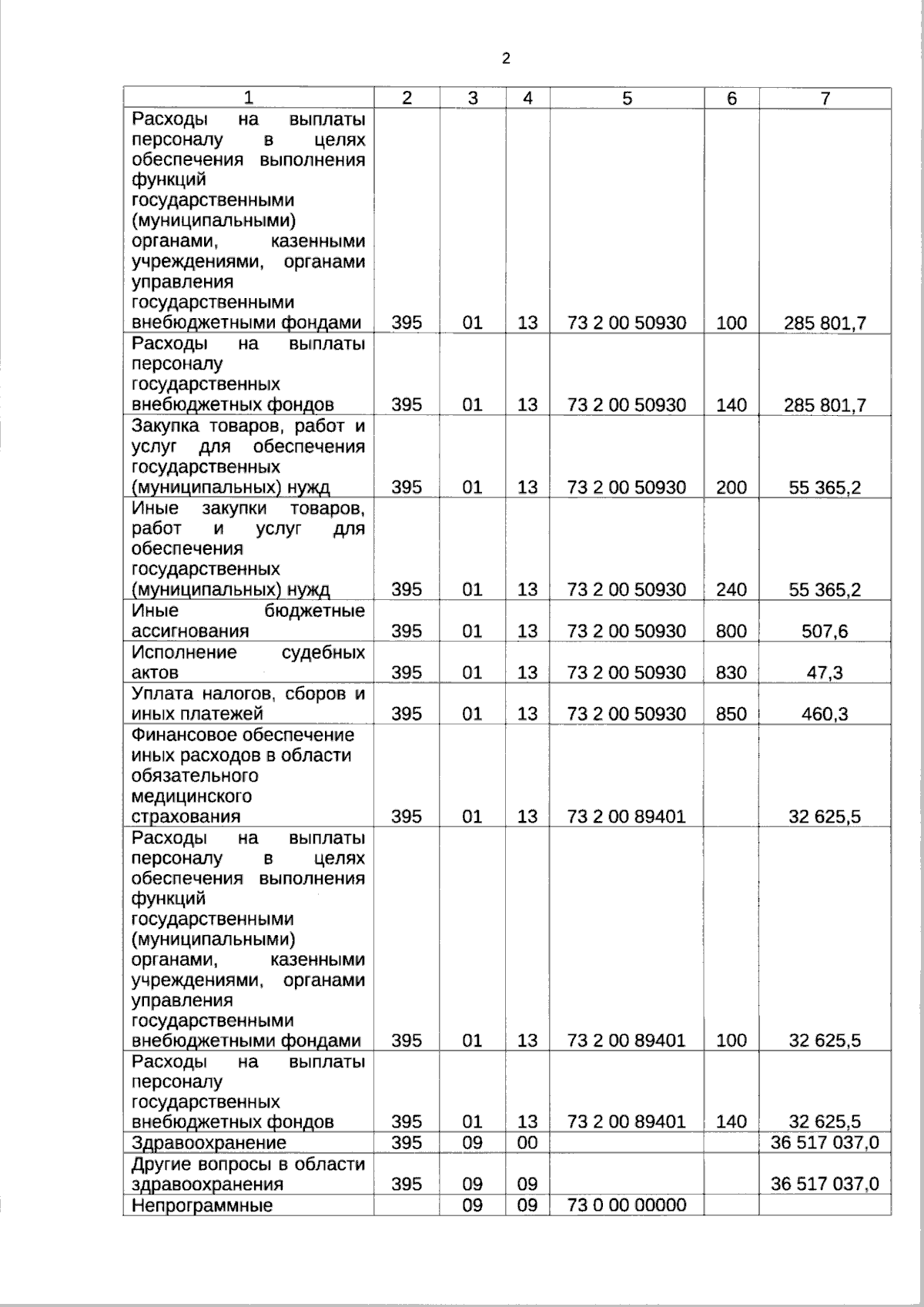 2

| 1 | 2 | 3 | 4 | 5 | 6 | 7 |
|---|---|---|---|---|---|---|
| Расходы на выплаты персоналу в целях обеспечения выполнения функций государственными (муниципальными) органами, казенными учреждениями, органами управления государственными внебюджетными фондами | 395 | 01 | 13 | 73 2 00 50930 | 100 | 285 801,7 |
| Расходы на выплаты персоналу государственных внебюджетных фондов | 395 | 01 | 13 | 73 2 00 50930 | 140 | 285 801,7 |
| Закупка товаров, работ и услуг для обеспечения государственных (муниципальных) нужд | 395 | 01 | 13 | 73 2 00 50930 | 200 | 55 365,2 |
| Иные закупки товаров, работ и услуг для обеспечения государственных (муниципальных) нужд | 395 | 01 | 13 | 73 2 00 50930 | 240 | 55 365,2 |
| Иные бюджетные ассигнования | 395 | 01 | 13 | 73 2 00 50930 | 800 | 507,6 |
| Исполнение судебных актов | 395 | 01 | 13 | 73 2 00 50930 | 830 | 47,3 |
| Уплата налогов, сборов и иных платежей | 395 | 01 | 13 | 73 2 00 50930 | 850 | 460,3 |
| Финансовое обеспечение иных расходов в области обязательного медицинского страхования | 395 | 01 | 13 | 73 2 00 89401 | | 32 625,5 |
| Расходы на выплаты персоналу в целях обеспечения выполнения функций государственными (муниципальными) органами, казенными учреждениями, органами управления государственными внебюджетными фондами | 395 | 01 | 13 | 73 2 00 89401 | 100 | 32 625,5 |
| Расходы на выплаты персоналу государственных внебюджетных фондов | 395 | 01 | 13 | 73 2 00 89401 | 140 | 32 625,5 |
| Здравоохранение | 395 | 09 | 00 | | | 36 517 037,0 |
| Другие вопросы в области здравоохранения | 395 | 09 | 09 | | | 36 517 037,0 |
| Непрограммные | | 09 | 09 | 73 0 00 00000 | | |